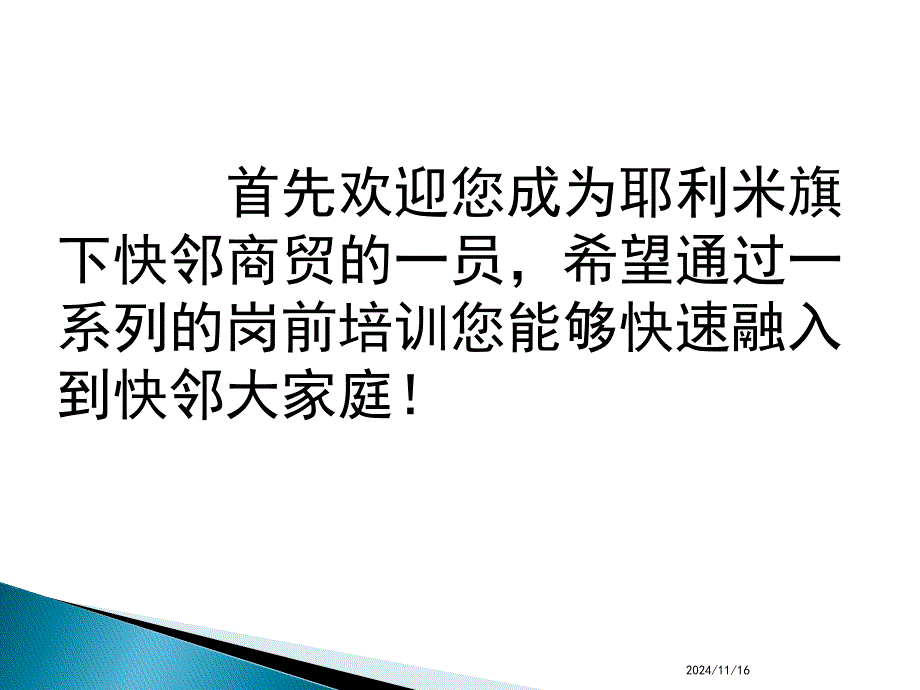 首先欢迎您成为耶利米旗下快邻商贸的一员，希望通过一系列的岗前培训您能够快速融入到快邻大家庭！

2024/11/16